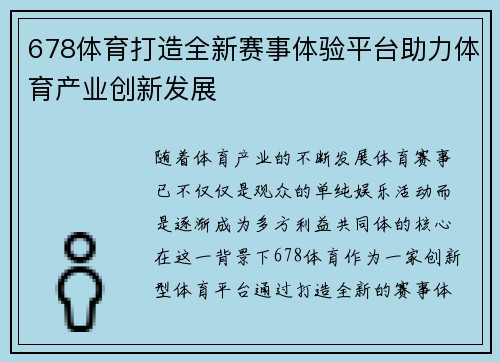 678体育打造全新赛事体验平台助力体育产业创新发展

随着体育产业的不断发展体育赛事已不仅仅是观众的单纯娱乐活动而是逐渐成为多方利益共同体的核心在这一背景下678体育作为一家创新型体育平台通过打造全新的赛事体